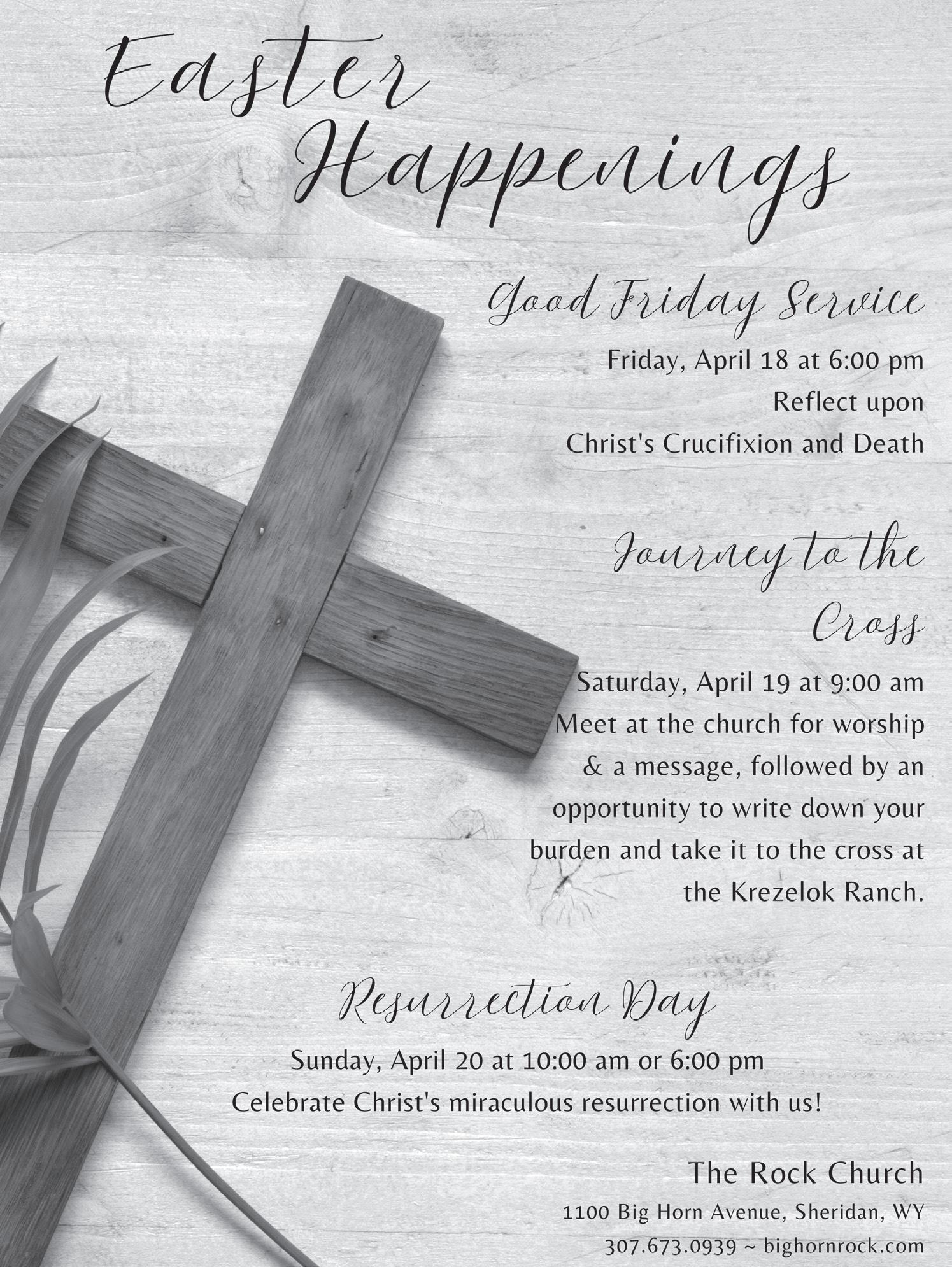 Easter Happenings

Good Friday Service

Friday, April 18 at 6:00 pm
Reflect upon
Christ's Crucifixion and Death

Journey to the Cross

Saturday, April 19 at 9:00 am
Meet at the church for worship & a message, followed by an opportunity to write down your burden and take it to the cross at the Krezelok Ranch.

Resurrection Day

Sunday, April 20 at 10:00 am or 6:00 pm
Celebrate Christ's miraculous resurrection with us!

The Rock Church
1100 Big Horn Avenue, Sheridan, WY
307.673.0939 ~ bighornrock.com